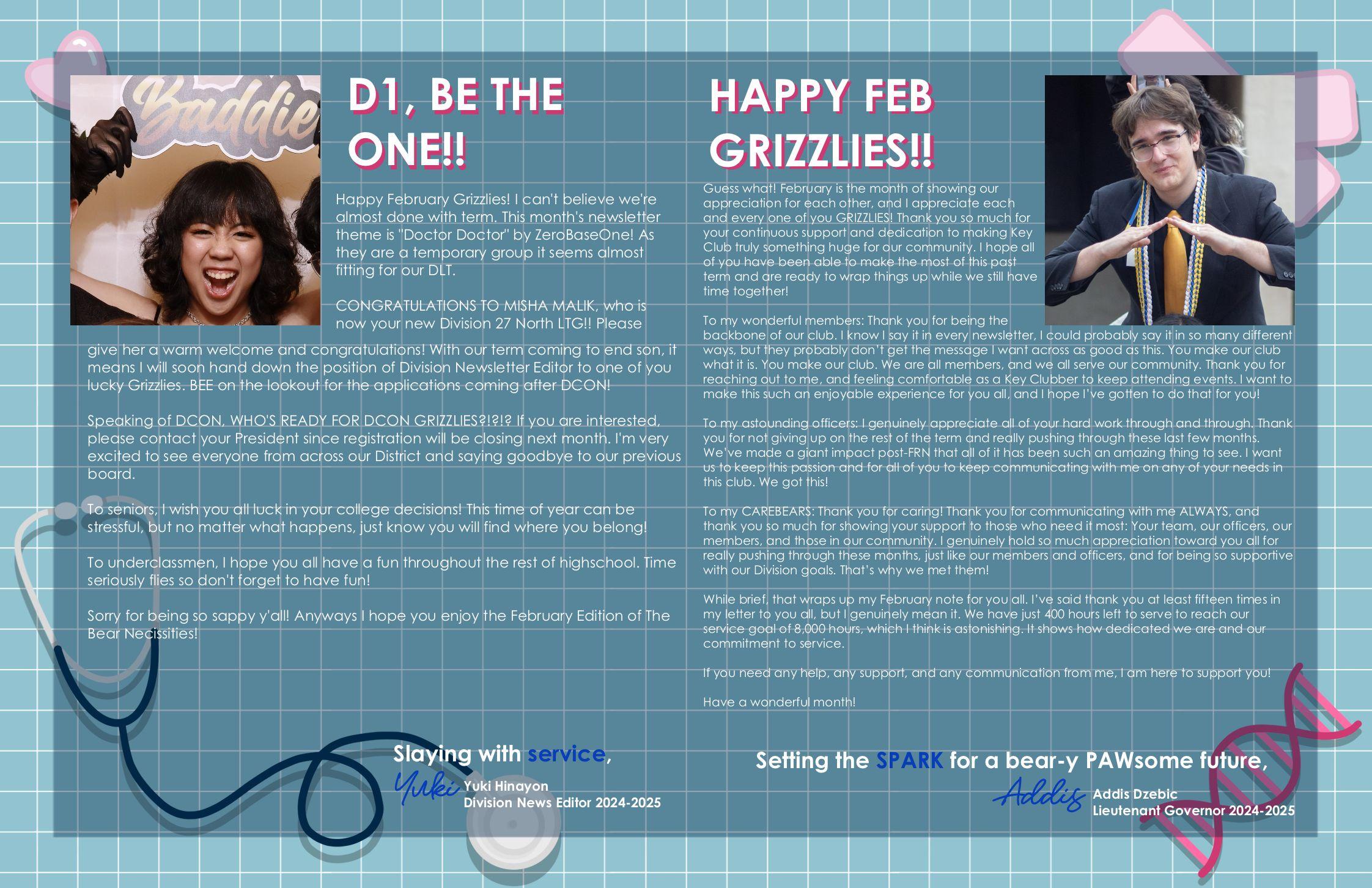 Baddie

D1, BE THE ONE!!

Happy February Grizzlies! I can't believe we're almost done with term. This month's newsletter theme is "Doctor Doctor" by ZeroBaseOne! As they are a temporary group it seems almost fitting for our DLT.

CONGRATULATIONS TO MISHA MALIK, who is now your new Division 27 North LTG!! Please give her a warm welcome and congratulations! With our term coming to end son, it means I will soon hand down the position of Division Newsletter Editor to one of you lucky Grizzlies. BEE on the lookout for the applications coming after DCON!

Speaking of DCON, WHO'S READY FOR DCON GRIZZLIES?!?!? If you are interested, please contact your President since registration will be closing next month. I'm very excited to see everyone from across our District and saying goodbye to our previous board.

To seniors, I wish you all luck in your college decisions! This time of year can be stressful, but no matter what happens, just know you will find where you belong!

To underclassmen, I hope you all have a fun throughout the rest of highschool. Time seriously flies so don't forget to have fun!

Sorry for being so sappy y'all! Anyways I hope you enjoy the February Edition of The Bear Necissities!

Slaying with service,
Yuki
Yuki Hinayon
Division News Editor 2024-2025

HAPPY FEB GRIZZLIES!!

Guess what! February is the month of showing our appreciation for each other, and I appreciate each and every one of you GRIZZLIES! Thank you so much for your continuous support and dedication to making Key Club truly something huge for our community. I hope all of you have been able to make the most of this past term and are ready to wrap things up while we still have time together!

To my wonderful members: Thank you for being the backbone of our club. I know I say it in every newsletter, I could probably say it in so many different ways, but they probably don't get the message I want across as good as this. You make our club what it is. You make our club. We are all members, and we all serve our community. Thank you for reaching out to me, and feeling comfortable as a Key Clubber to keep attending events. I want to make this such an enjoyable experience for you all, and I hope I've gotten to do that for you!

To my astounding officers: I genuinely appreciate all of your hard work through and through. Thank you for not giving up on the rest of the term and really pushing through these last few months. We've made a giant impact post-FRN that all of it has been such an amazing thing to see. I want us to keep this passion and for all of you to keep communicating with me on any of your needs in this club. We got this!

To my CAREBEARS: Thank you for caring! Thank you for communicating with me ALWAYS, and thank you so much for showing your support to those who need it most: Your team, our officers, our members, and those in our community. I genuinely hold so much appreciation toward you all for really pushing through these months, just like our members and officers, and for being so supportive with our Division goals. That's why we met them!

While brief, that wraps up my February note for you all. I've said thank you at least fifteen times in my letter to you all, but I genuinely mean it. We have just 400 hours left to serve to reach our service goal of 8,000 hours, which I think is astonishing. It shows how dedicated we are and our commitment to service.

If you need any help, any support, and any communication from me, I am here to support you!

Have a wonderful month!

Setting the SPARK for a bear-y PAWsome future,
Addis
Addis Dzebic
Lieutenant Governor 2024-2025